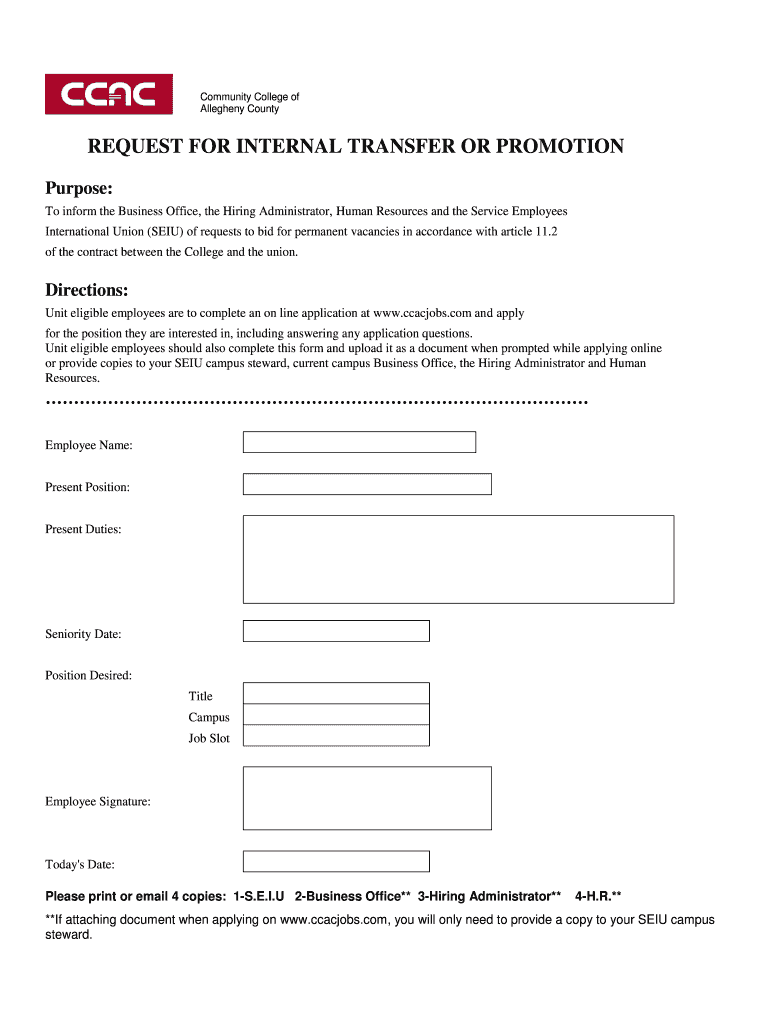 CCAC

Community College of Allegheny County

REQUEST FOR INTERNAL TRANSFER OR PROMOTION

Purpose:

To inform the Business Office, the Hiring Administrator, Human Resources and the Service Employees International Union (SEIU) of requests to bid for permanent vacancies in accordance with article 11.2 of the contract between the College and the union.

Directions:

Unit eligible employees are to complete an on line application at www.ccacjobs.com and apply for the position they are interested in, including answering any application questions.
Unit eligible employees should also complete this form and upload it as a document when prompted while applying online or provide copies to your SEIU campus steward, current campus Business Office, the Hiring Administrator and Human Resources.

Employee Name:

Present Position:

Present Duties:

Seniority Date:

Position Desired:

Title

Campus

Job Slot

Employee Signature:

Today's Date:

Please print or email 4 copies: 1-S.E.I.U 2-Business Office** 3-Hiring Administrator** 4-H.R.**

**If attaching document when applying on www.ccacjobs.com, you will only need to provide a copy to your SEIU campus steward.